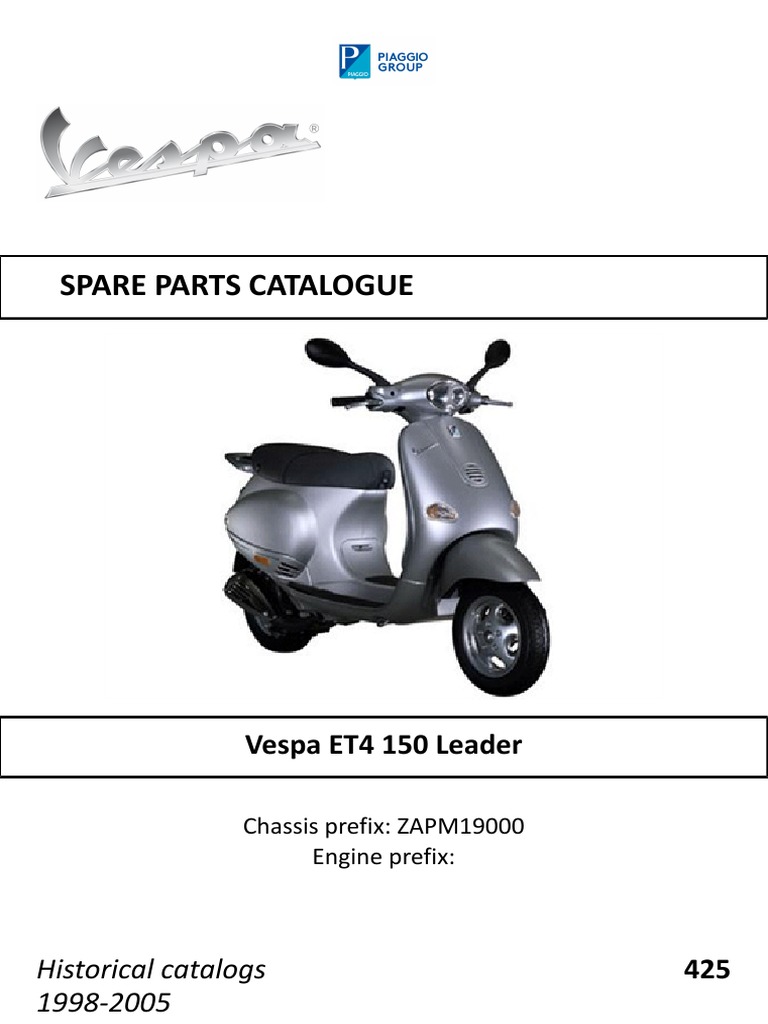 PIAGGIO GROUP

Vespa®

SPARE PARTS CATALOGUE

Vespa ET4 150 Leader

Chassis prefix: ZAPM19000
Engine prefix:

Historical catalogs
1998-2005

425